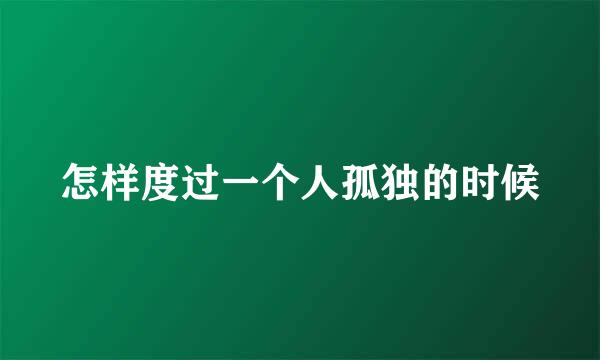 怎样度过一个人孤独的时候